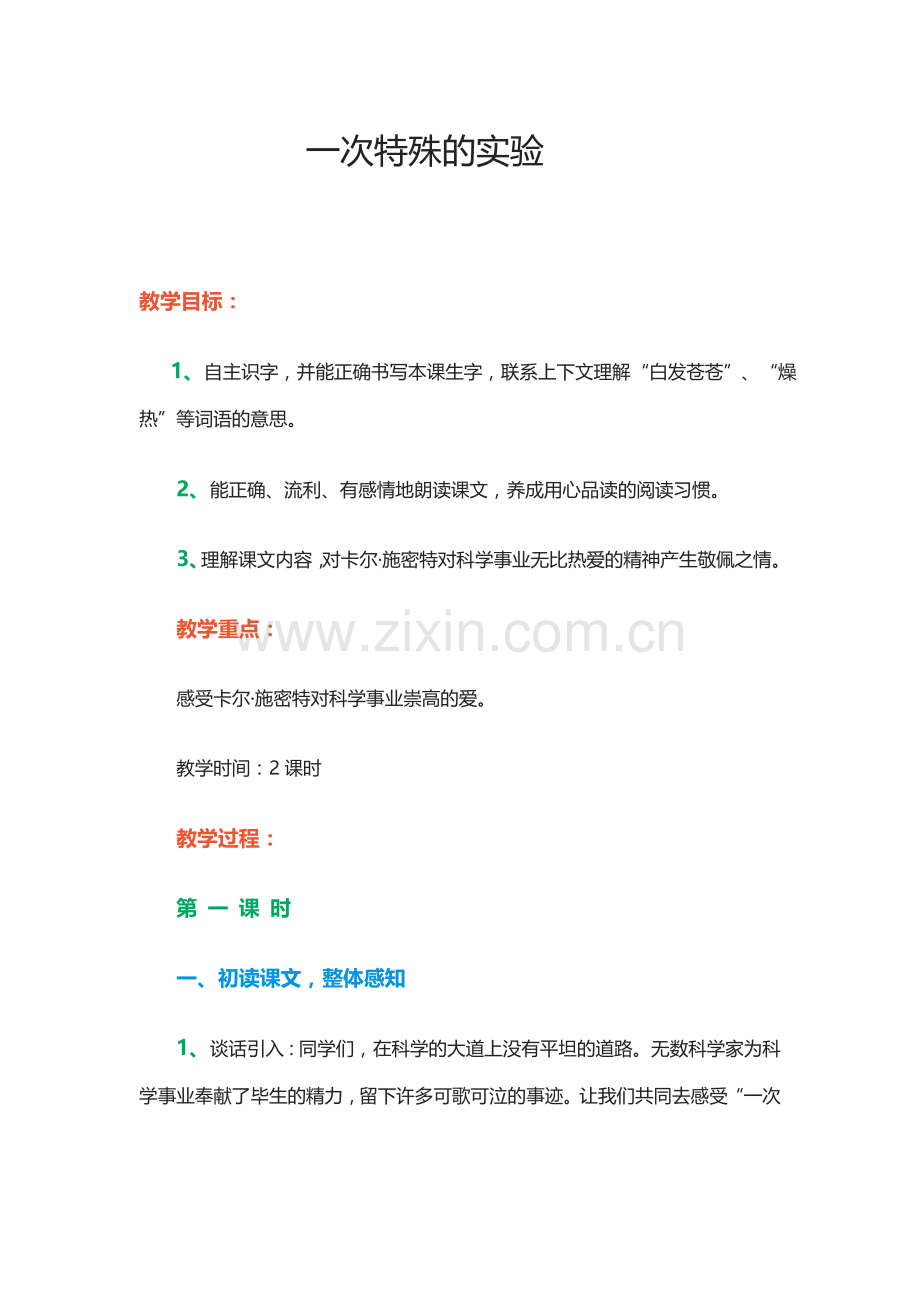 一次特殊的实验

教学目标：

1、自主识字，并能正确书写本课生字，联系上下文理解“白发苍苍”、“燥热”等词语的意思。

2、能正确、流利、有感情地朗读课文，养成用心品读的阅读习惯。

3、理解课文内容，对卡尔·施密特对科学事业无比热爱的精神产生敬佩之情。

教学重点：

www.zixin.com.cn

感受卡尔·施密特对科学事业崇高的爱。

教学时间：2 课时

教学过程：

第 一 课 时

一、初读课文，整体感知

1、谈话引入：同学们，在科学的大道上没有平坦的道路。无数科学家为科学事业奉献了毕生的精力，留下许多可歌可泣的事迹。让我们共同去感受“一次